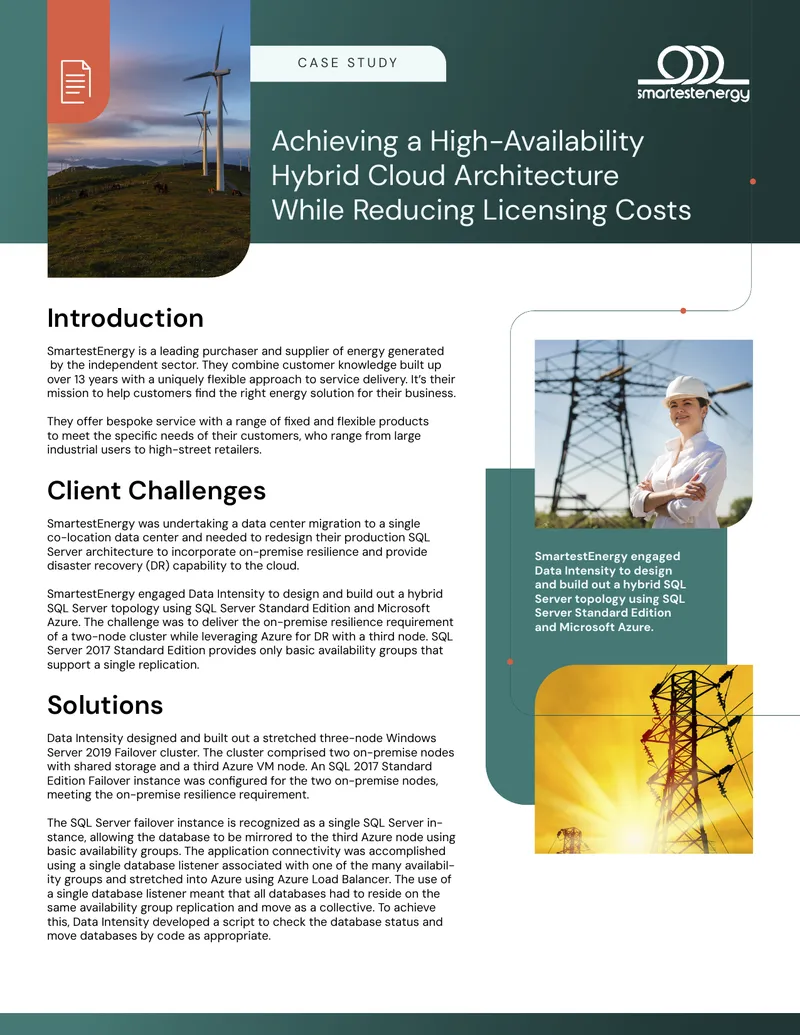 CASE STUDY

smartestenergy

Achieving a High-Availability Hybrid Cloud Architecture While Reducing Licensing Costs

Introduction

SmartestEnergy is a leading purchaser and supplier of energy generated by the independent sector. They combine customer knowledge built up over 13 years with a uniquely flexible approach to service delivery. It's their mission to help customers find the right energy solution for their business.

They offer bespoke service with a range of fixed and flexible products to meet the specific needs of their customers, who range from large industrial users to high-street retailers.

Client Challenges

SmartestEnergy was undertaking a data center migration to a single co-location data center and needed to redesign their production SQL Server architecture to incorporate on-premise resilience and provide disaster recovery (DR) capability to the cloud.

SmartestEnergy engaged Data Intensity to design and build out a hybrid SQL Server topology using SQL Server Standard Edition and Microsoft Azure. The challenge was to deliver the on-premise resilience requirement of a two-node cluster while leveraging Azure for DR with a third node. SQL Server 2017 Standard Edition provides only basic availability groups that support a single replication.

Solutions

Data Intensity designed and built out a stretched three-node Windows Server 2019 Failover cluster. The cluster comprised two on-premise nodes with shared storage and a third Azure VM node. An SQL 2017 Standard Edition Failover instance was configured for the two on-premise nodes, meeting the on-premise resilience requirement.

The SQL Server failover instance is recognized as a single SQL Server instance, allowing the database to be mirrored to the third Azure node using basic availability groups. The application connectivity was accomplished using a single database listener associated with one of the many availability groups and stretched into Azure using Azure Load Balancer. The use of a single database listener meant that all databases had to reside on the same availability group replication and move as a collective. To achieve this, Data Intensity developed a script to check the database status and move databases by code as appropriate.

SmartestEnergy engaged Data Intensity to design and build out a hybrid SQL Server topology using SQL Server Standard Edition and Microsoft Azure.